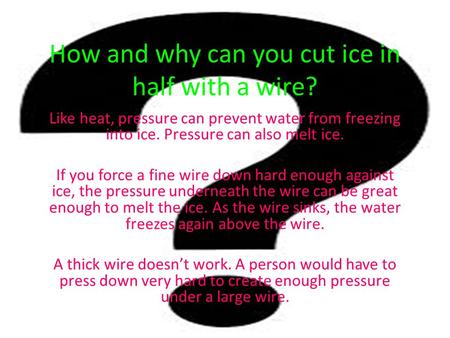 How and why can you cut ice in half with a wire?

Like heat, pressure can prevent water from freezing into ice. Pressure can also melt ice.

If you force a fine wire down hard enough against ice, the pressure underneath the wire can be great enough to melt the ice. As the wire sinks, the water freezes again above the wire.

A thick wire doesn't work. A person would have to press down very hard to create enough pressure under a large wire.